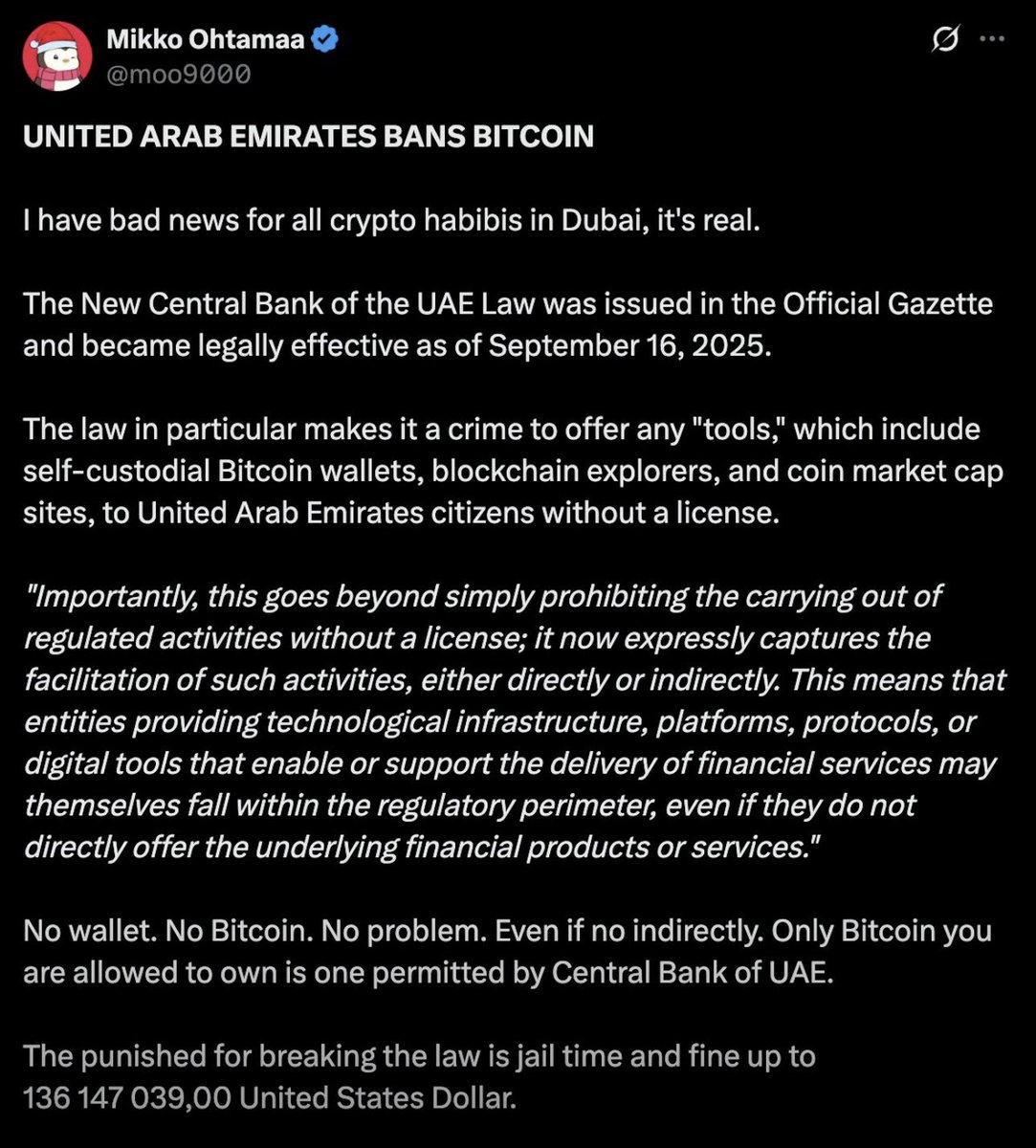 Mikko Ohtamaa
@moo9000

UNITED ARAB EMIRATES BANS BITCOIN

I have bad news for all crypto habibis in Dubai, it's real.

The New Central Bank of the UAE Law was issued in the Official Gazette and became legally effective as of September 16, 2025.

The law in particular makes it a crime to offer any "tools," which include self-custodial Bitcoin wallets, blockchain explorers, and coin market cap sites, to United Arab Emirates citizens without a license.

"Importantly, this goes beyond simply prohibiting the carrying out of regulated activities without a license; it now expressly captures the facilitation of such activities, either directly or indirectly. This means that entities providing technological infrastructure, platforms, protocols, or digital tools that enable or support the delivery of financial services may themselves fall within the regulatory perimeter, even if they do not directly offer the underlying financial products or services."

No wallet. No Bitcoin. No problem. Even if no indirectly. Only Bitcoin you are allowed to own is one permitted by Central Bank of UAE.

The punished for breaking the law is jail time and fine up to 136 147 039,00 United States Dollar.